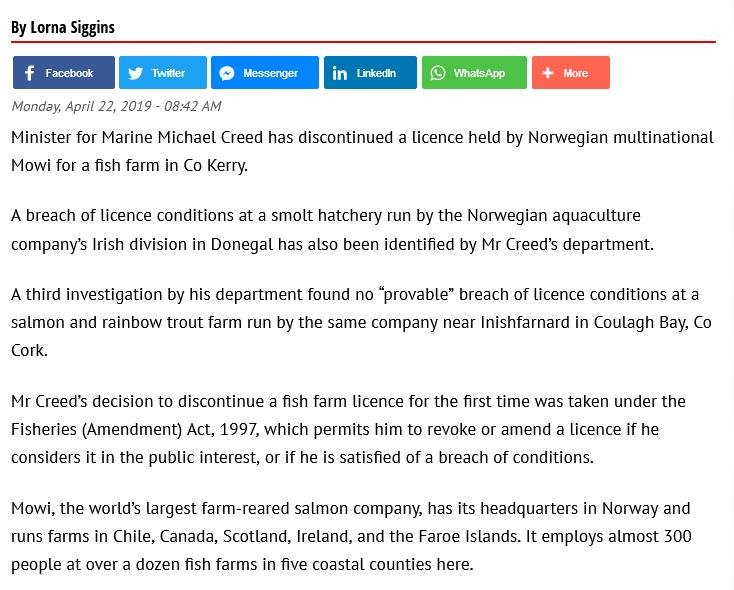 By Lorna Siggins

Facebook Twitter Messenger LinkedIn WhatsApp More

Monday, April 22, 2019 - 08:42 AM

Minister for Marine Michael Creed has discontinued a licence held by Norwegian multinational Mowi for a fish farm in Co Kerry.

A breach of licence conditions at a smolt hatchery run by the Norwegian aquaculture company's Irish division in Donegal has also been identified by Mr Creed's department.

A third investigation by his department found no "provable" breach of licence conditions at a salmon and rainbow trout farm run by the same company near Inishfarnard in Coulagh Bay, Co Cork.

Mr Creed's decision to discontinue a fish farm licence for the first time was taken under the Fisheries (Amendment) Act, 1997, which permits him to revoke or amend a licence if he considers it in the public interest, or if he is satisfied of a breach of conditions.

Mowi, the world's largest farm-reared salmon company, has its headquarters in Norway and runs farms in Chile, Canada, Scotland, Ireland, and the Faroe Islands. It employs almost 300 people at over a dozen fish farms in five coastal counties here.